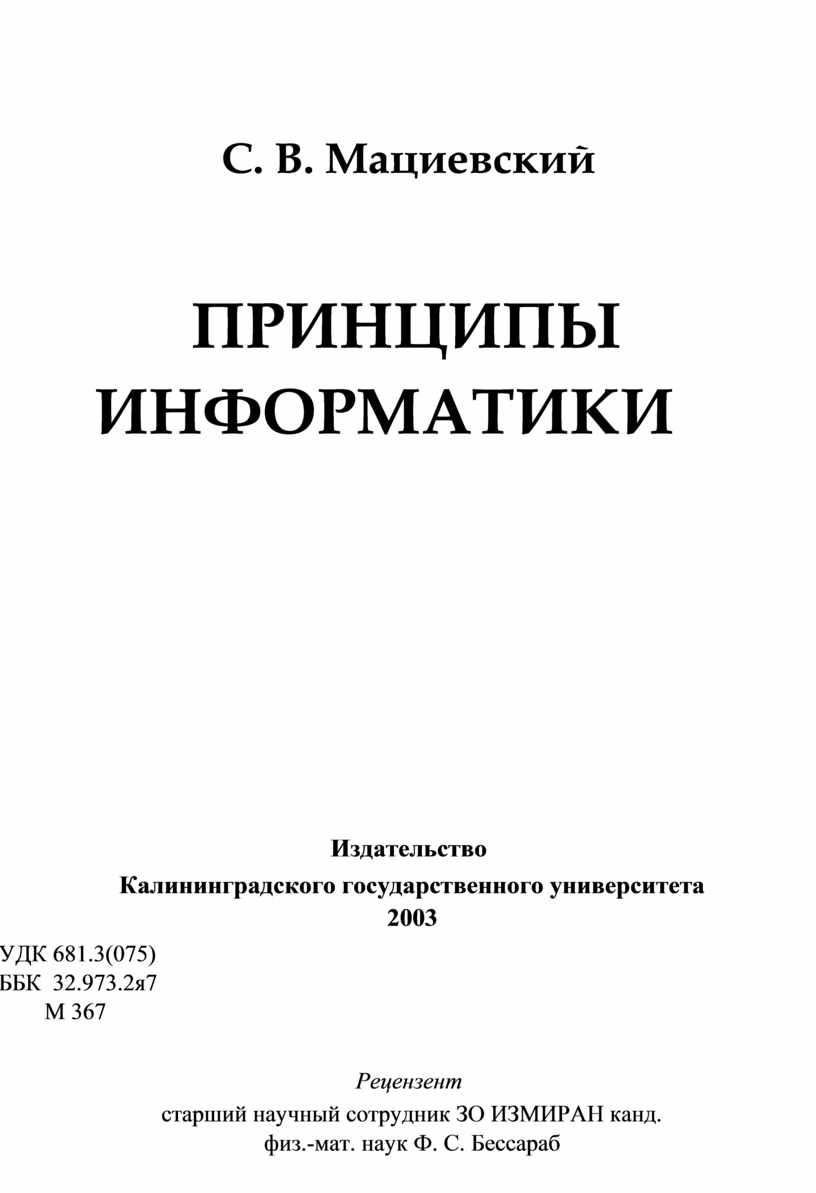 С. В. Мациевский

ПРИНЦИПЫ ИНФОРМАТИКИ

Издательство
Калининградского государственного университета
2003

УДК 681.3(075)
ББК 32.973.2я7
М 367

Рецензент
старший научный сотрудник ЗО ИЗМИРАН канд. физ.-мат. наук Ф. С. Бессараб